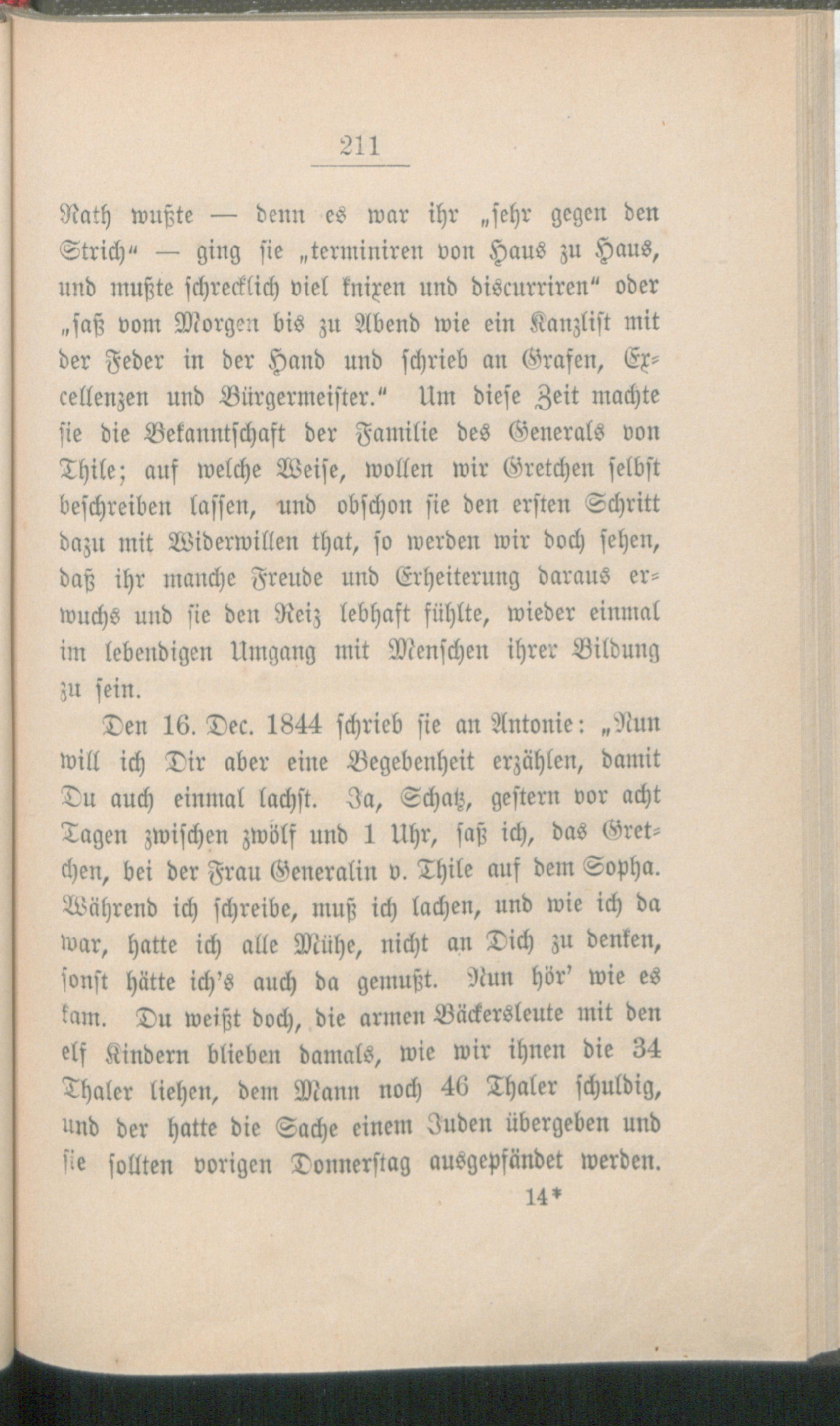 211

Rath wußte — denn es war ihr „sehr gegen den Strich“ — ging sie „terminiren von Haus zu Haus, und mußte schrecklich viel knixen und discurriren“ oder „saß vom Morgen bis zu Abend wie ein Kanzlist mit der Feder in der Hand und schrieb an Grafen, Excellenzen und Bürgermeister.“ Um diese Zeit machte sie die Bekanntschaft der Familie des Generals von Thile; auf welche Weise, wollen wir Gretchen selbst beschreiben lassen, und obschon sie den ersten Schritt dazu mit Widerwillen that, so werden wir doch sehen, daß ihr manche Freude und Erheiterung daraus erwuchs und sie den Reiz lebhaft fühlte, wieder einmal im lebendigen Umgang mit Menschen ihrer Bildung zu sein.

Den 16. Dec. 1844 schrieb sie an Antonie: „Nun will ich Dir aber eine Begebenheit erzählen, damit Du auch einmal lachst. Ja, Schatz, gestern vor acht Tagen zwischen zwölf und 1 Uhr, saß ich, das Gretchen, bei der Frau Generalin v. Thile auf dem Sopha. Während ich schreibe, muß ich lachen, und wie ich da war, hatte ich alle Mühe, nicht an Dich zu denken, sonst hätte ich's auch da gemußt. Nun hör' wie es kam. Du weißt doch, die armen Bäckersleute mit den elf Kindern blieben damals, wie wir ihnen die 34 Thaler liehen, dem Mann noch 46 Thaler schuldig, und der hatte die Sache einem Juden übergeben und sie sollten vorigen Donnerstag ausgepfändet werden.

14*